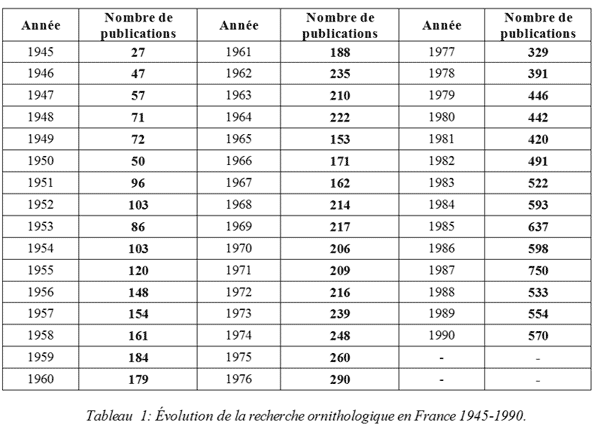 | Année | Nombre de publications | Année | Nombre de publications | Année | Nombre de publications |
|---|---|---|---|---|---|
| 1945 | 27 | 1961 | 188 | 1977 | 329 |
| 1946 | 47 | 1962 | 235 | 1978 | 391 |
| 1947 | 57 | 1963 | 210 | 1979 | 446 |
| 1948 | 71 | 1964 | 222 | 1980 | 442 |
| 1949 | 72 | 1965 | 153 | 1981 | 420 |
| 1950 | 50 | 1966 | 171 | 1982 | 491 |
| 1951 | 96 | 1967 | 162 | 1983 | 522 |
| 1952 | 103 | 1968 | 214 | 1984 | 593 |
| 1953 | 86 | 1969 | 217 | 1985 | 637 |
| 1954 | 103 | 1970 | 206 | 1986 | 598 |
| 1955 | 120 | 1971 | 209 | 1987 | 750 |
| 1956 | 148 | 1972 | 216 | 1988 | 533 |
| 1957 | 154 | 1973 | 239 | 1989 | 554 |
| 1958 | 161 | 1974 | 248 | 1990 | 570 |
| 1959 | 184 | 1975 | 260 | - | - |
| 1960 | 179 | 1976 | 290 | - | - |

Tableau 1: Évolution de la recherche ornithologique en France 1945-1990.